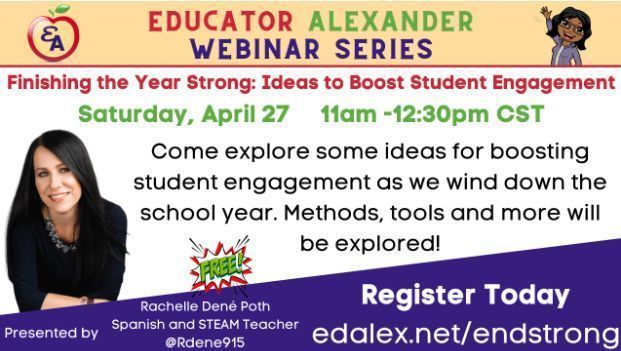 EA

EDUCATOR ALEXANDER WEBINAR SERIES

Finishing the Year Strong: Ideas to Boost Student Engagement

Saturday, April 27 11am -12:30pm CST

Come explore some ideas for boosting student engagement as we wind down the school year. Methods, tools and more will be explored!

FREE!

Presented by

Rachelle Dené Poth
Spanish and STEAM Teacher
@Rdene915

Register Today

edalex.net/endstrong